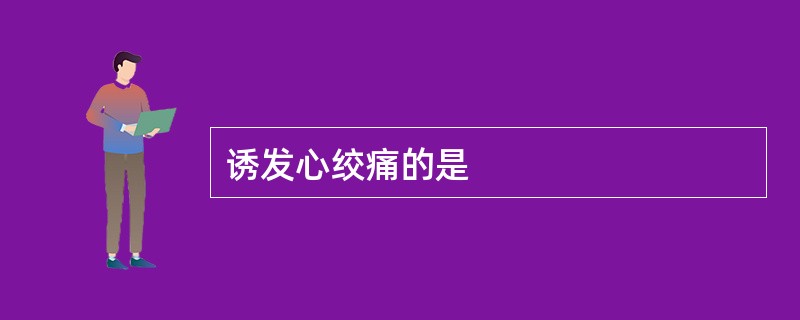 诱发心绞痛的是